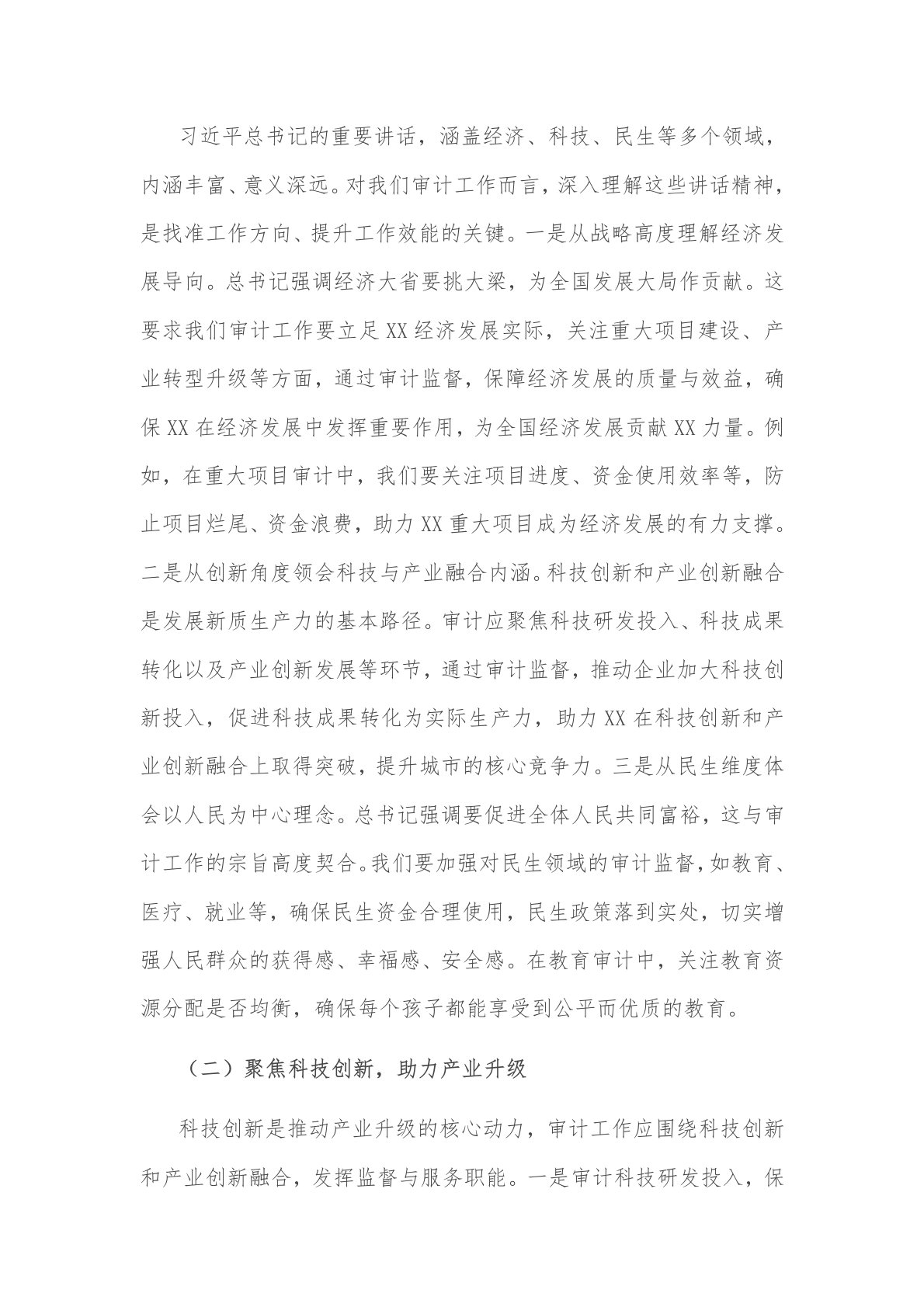 习近平总书记的重要讲话，涵盖经济、科技、民生等多个领域，内涵丰富、意义深远。对我们审计工作而言，深入理解这些讲话精神，是找准工作方向、提升工作效能的关键。一是从战略高度理解经济发展导向。总书记强调经济大省要挑大梁，为全国发展大局作贡献。这要求我们审计工作要立足XX经济发展实际，关注重大项目建设、产业转型升级等方面，通过审计监督，保障经济发展的质量与效益，确保XX在经济发展中发挥重要作用，为全国经济发展贡献XX力量。例如，在重大项目审计中，我们要关注项目进度、资金使用效率等，防止项目烂尾、资金浪费，助力XX重大项目成为经济发展的有力支撑。二是从创新角度领会科技与产业融合内涵。科技创新和产业创新融合是发展新质生产力的基本路径。审计应聚焦科技研发投入、科技成果转化以及产业创新发展等环节，通过审计监督，推动企业加大科技创新投入，促进科技成果转化为实际生产力，助力XX在科技创新和产业创新融合上取得突破，提升城市的核心竞争力。三是从民生维度体会以人民为中心理念。总书记强调要促进全体人民共同富裕，这与审计工作的宗旨高度契合。我们要加强对民生领域的审计监督，如教育、医疗、就业等，确保民生资金合理使用，民生政策落到实处，切实增强人民群众的获得感、幸福感、安全感。在教育审计中，关注教育资源分配是否均衡，确保每个孩子都能享受到公平而优质的教育。

（二）聚焦科技创新，助力产业升级

科技创新是推动产业升级的核心动力，审计工作应围绕科技创新和产业创新融合，发挥监督与服务职能。一是审计科技研发投入，保